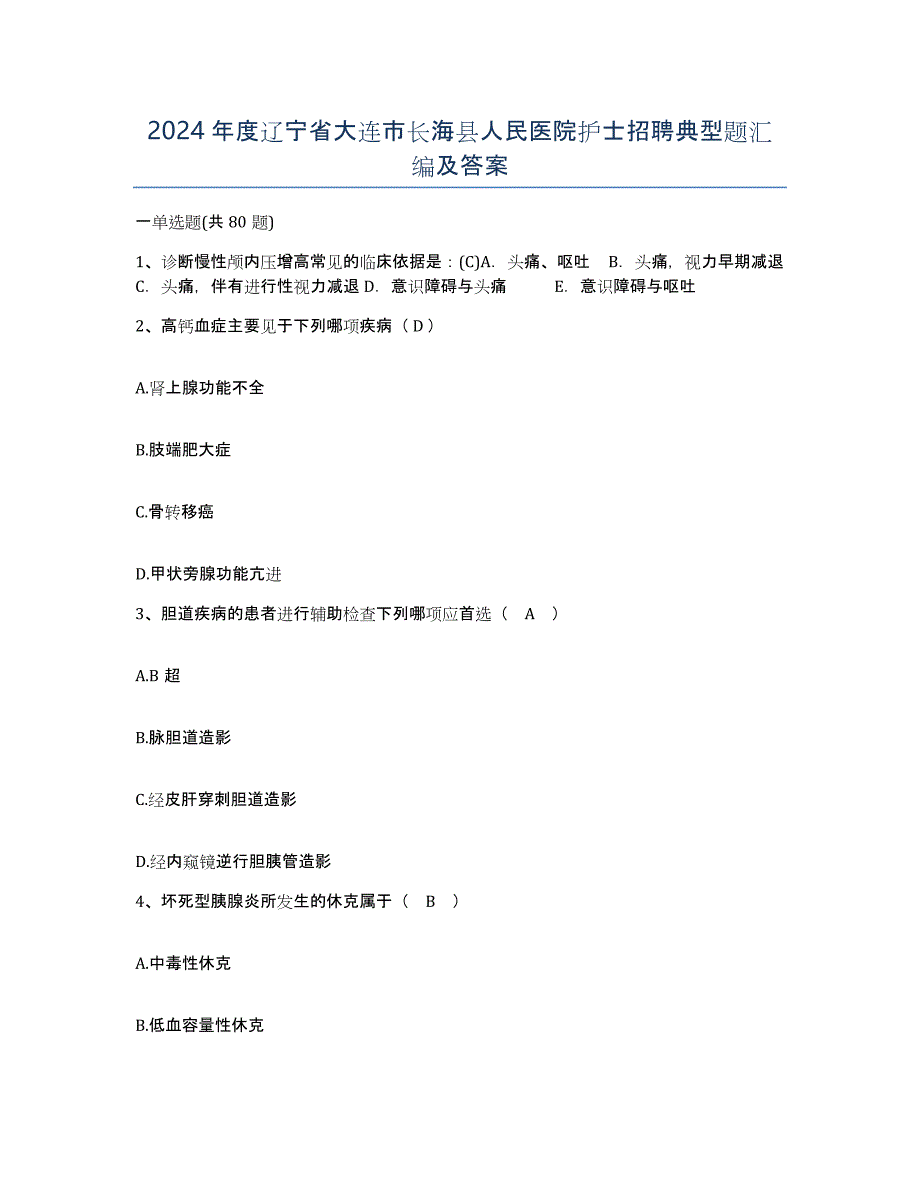 2024年度辽宁省大连市长海县人民医院护士招聘典型题汇编及答案

一单选题(共80题)

1、诊断慢性颅内压增高常见的临床依据是：(C)A. 头痛、呕吐 B. 头痛，视力早期减退 C. 头痛，伴有进行性视力减退 D. 意识障碍与头痛 E. 意识障碍与呕吐

2、高钙血症主要见于下列哪项疾病（D）

A.肾上腺功能不全

B.肢端肥大症

C.骨转移癌

D.甲状旁腺功能亢进

3、胆道疾病的患者进行辅助检查下列哪项应首选（ A ）

A.B超

B.脉胆道造影

C.经皮肝穿刺胆道造影

D.经内窥镜逆行胆胰管造影

4、坏死型胰腺炎所发生的休克属于（ B ）

A.中毒性休克

B.低血容量性休克